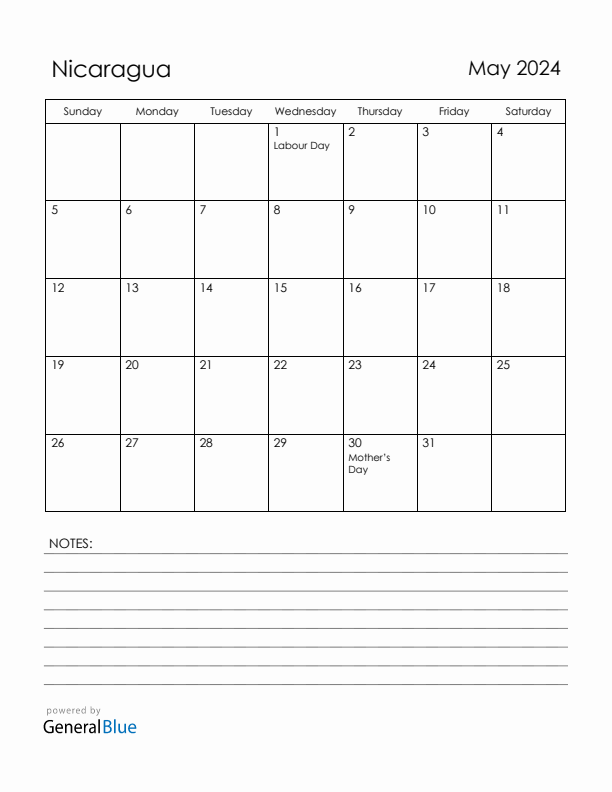 Nicaragua

May 2024

| Sunday | Monday | Tuesday | Wednesday | Thursday | Friday | Saturday |
|---|---|---|---|---|---|---|
| | | | 1 Labour Day | 2 | 3 | 4 |
| 5 | 6 | 7 | 8 | 9 | 10 | 11 |
| 12 | 13 | 14 | 15 | 16 | 17 | 18 |
| 19 | 20 | 21 | 22 | 23 | 24 | 25 |
| 26 | 27 | 28 | 29 | 30 Mother's Day | 31 | |

NOTES:

powered by
GeneralBlue